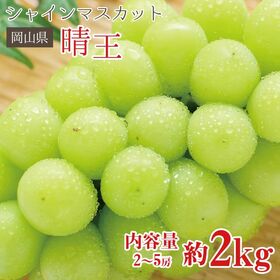 シャインマスカット

岡山県 晴王

内容量 2~5房 約2kg